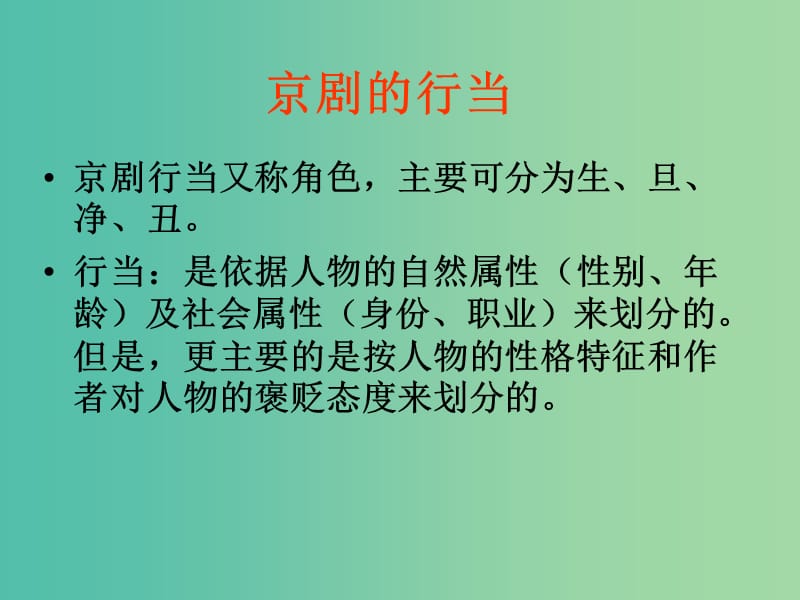 京剧的行当

• 京剧行当又称角色，主要可分为生、旦、净、丑。

• 行当：是依据人物的自然属性（性别、年龄）及社会属性（身份、职业）来划分的。但是，更主要的是按人物的性格特征和作者对人物的褒贬态度来划分的。